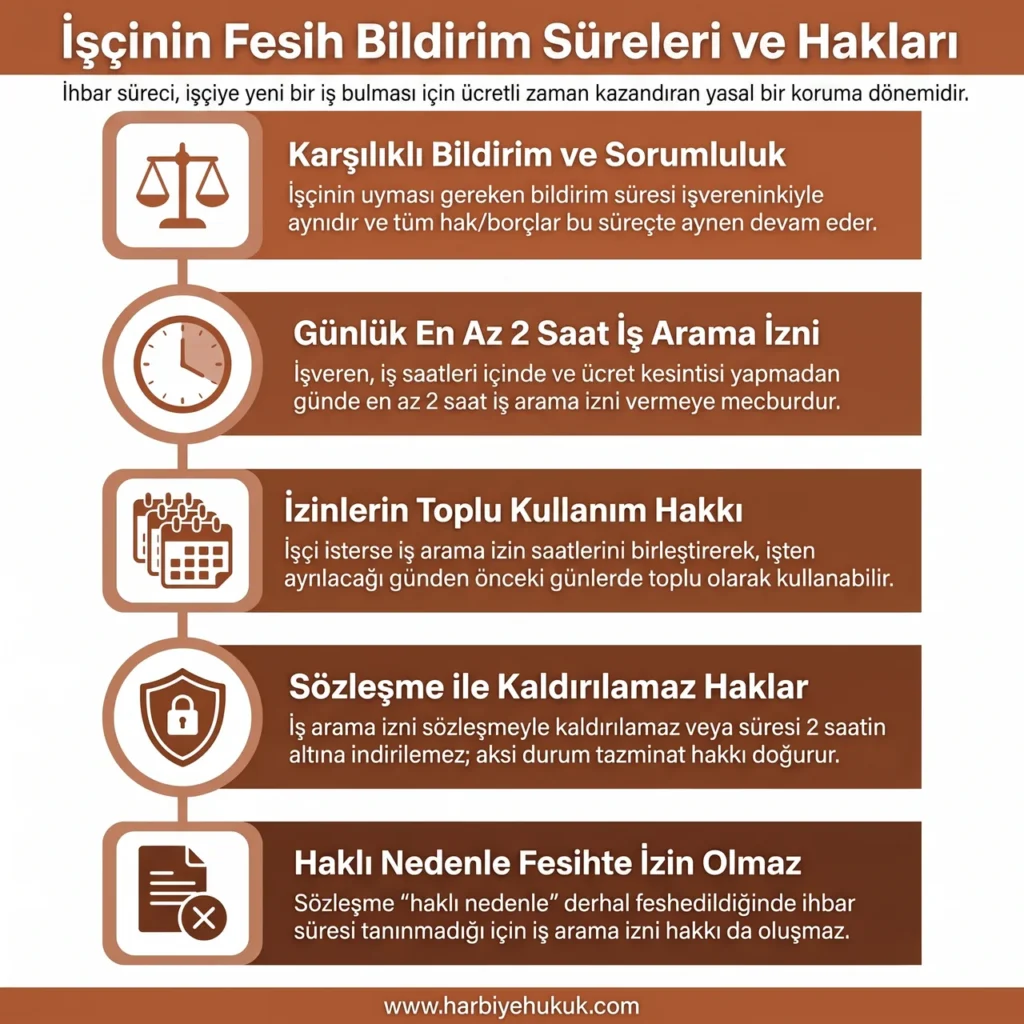 İşçinin Fesih Bildirim Süreleri ve Hakları

İhbar süreci, işçiye yeni bir iş bulması için ücretli zaman kazandıran yasal bir koruma dönemidir.

Karşılıklı Bildirim ve Sorumluluk

İşçinin uyması gereken bildirim süresi işvereninkiyle aynıdır ve tüm hak/borçlar bu süreçte aynen devam eder.

Günlük En Az 2 Saat İş Arama İzni

İşveren, iş saatleri içinde ve ücret kesintisi yapmadan günde en az 2 saat iş arama izni vermeye mecburdur.

İzinlerin Toplu Kullanım Hakkı

İşçi isterse iş arama izin saatlerini birleştirerek, işten ayrılacağı günden önceki günlerde toplu olarak kullanabilir.

Sözleşme ile Kaldırılamaz Haklar

İş arama izni sözleşmeyle kaldırılamaz veya süresi 2 saatin altına indirilemez; aksi durum tazminat hakkı doğurur.

Haklı Nedenle Fesihte İzin Olmaz

Sözleşme “haklı nedenle” derhal feshedildiğinde ihbar süresi tanınmadığı için iş arama izni hakkı da oluşmaz.

www.harbiyehukuk.com